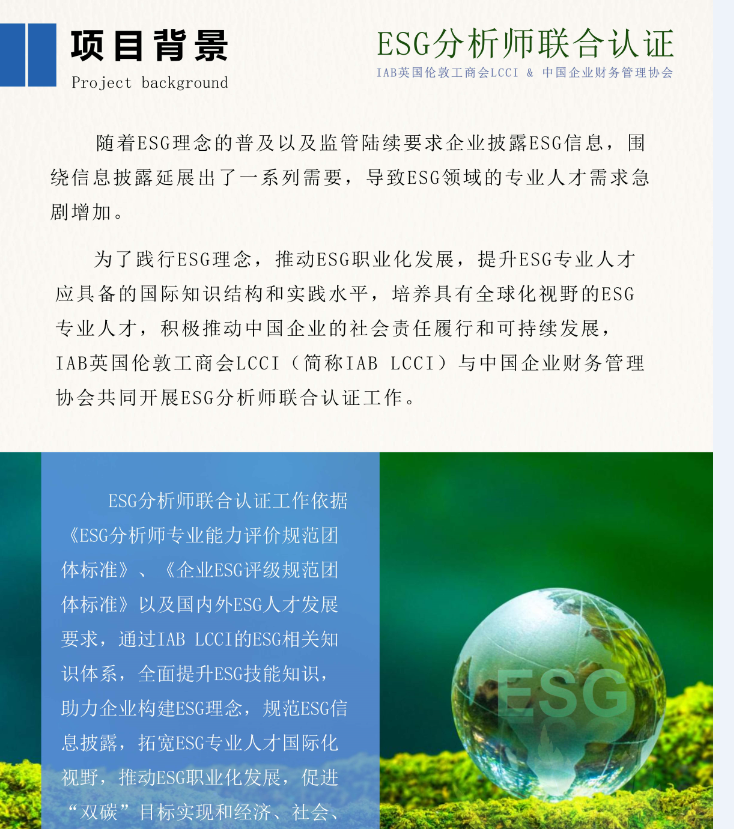 项目背景
Project background

ESG分析师联合认证
IAB英国伦敦工商会LCCI & 中国企业财务管理协会

随着ESG理念的普及以及监管陆续要求企业披露ESG信息，围绕信息披露延展出了一系列需要，导致ESG领域的专业人才需求急剧增加。

为了践行ESG理念，推动ESG职业化发展，提升ESG专业人才应具备的国际知识结构和实践水平，培养具有全球化视野的ESG专业人才，积极推动中国企业的社会责任履行和可持续发展，IAB英国伦敦工商会LCCI（简称IAB LCCI）与中国企业财务管理协会共同开展ESG分析师联合认证工作。

ESG分析师联合认证工作依据《ESG分析师专业能力评价规范团体标准》、《企业ESG评级规范团体标准》以及国内外ESG人才发展要求，通过IAB LCCI的ESG相关知识体系，全面提升ESG技能知识，助力企业构建ESG理念，规范ESG信息披露，拓宽ESG专业人才国际化视野，推动ESG职业化发展，促进“双碳”目标实现和经济、社会、

ESG